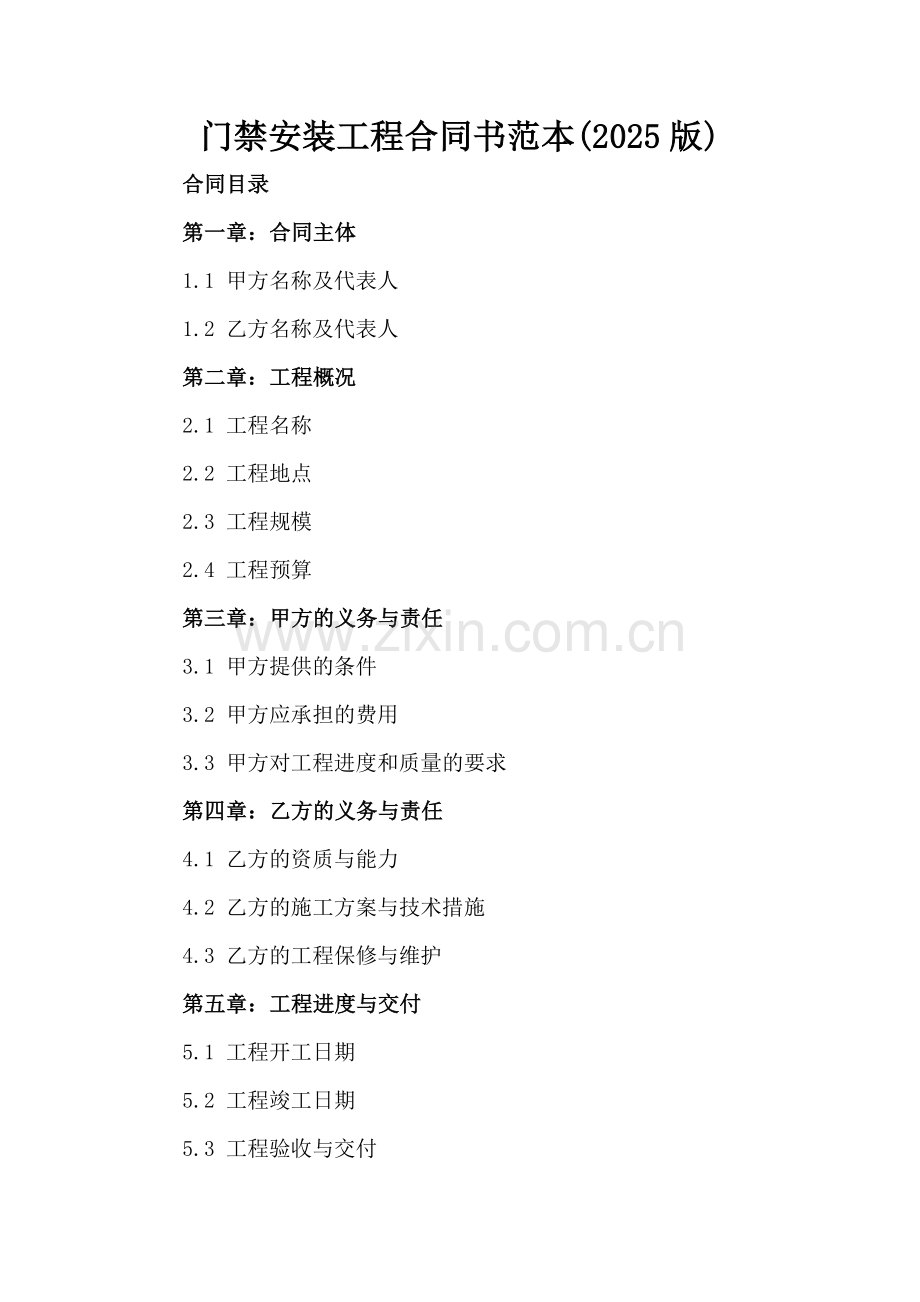 门禁安装工程合同书范本(2025版)

合同目录

第一章：合同主体

1.1 甲方名称及代表人

1.2 乙方名称及代表人

第二章：工程概况

2.1 工程名称

2.2 工程地点

2.3 工程规模

2.4 工程预算

第三章：甲方的义务与责任

www.zixin.com.cn

3.1 甲方提供的条件

3.2 甲方应承担的费用

3.3 甲方对工程进度和质量的要求

第四章：乙方的义务与责任

4.1 乙方的资质与能力

4.2 乙方的施工方案与技术措施

4.3 乙方的工程保修与维护

第五章：工程进度与交付

5.1 工程开工日期

5.2 工程竣工日期

5.3 工程验收与交付